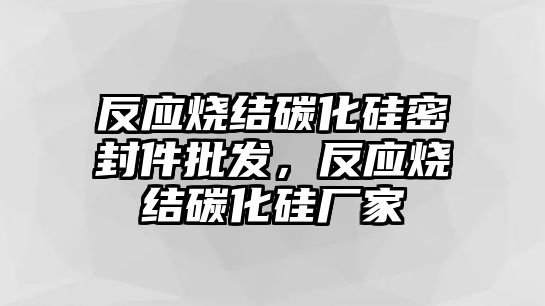 反应烧结碳化硅密封件批发，反应烧结碳化硅厂家